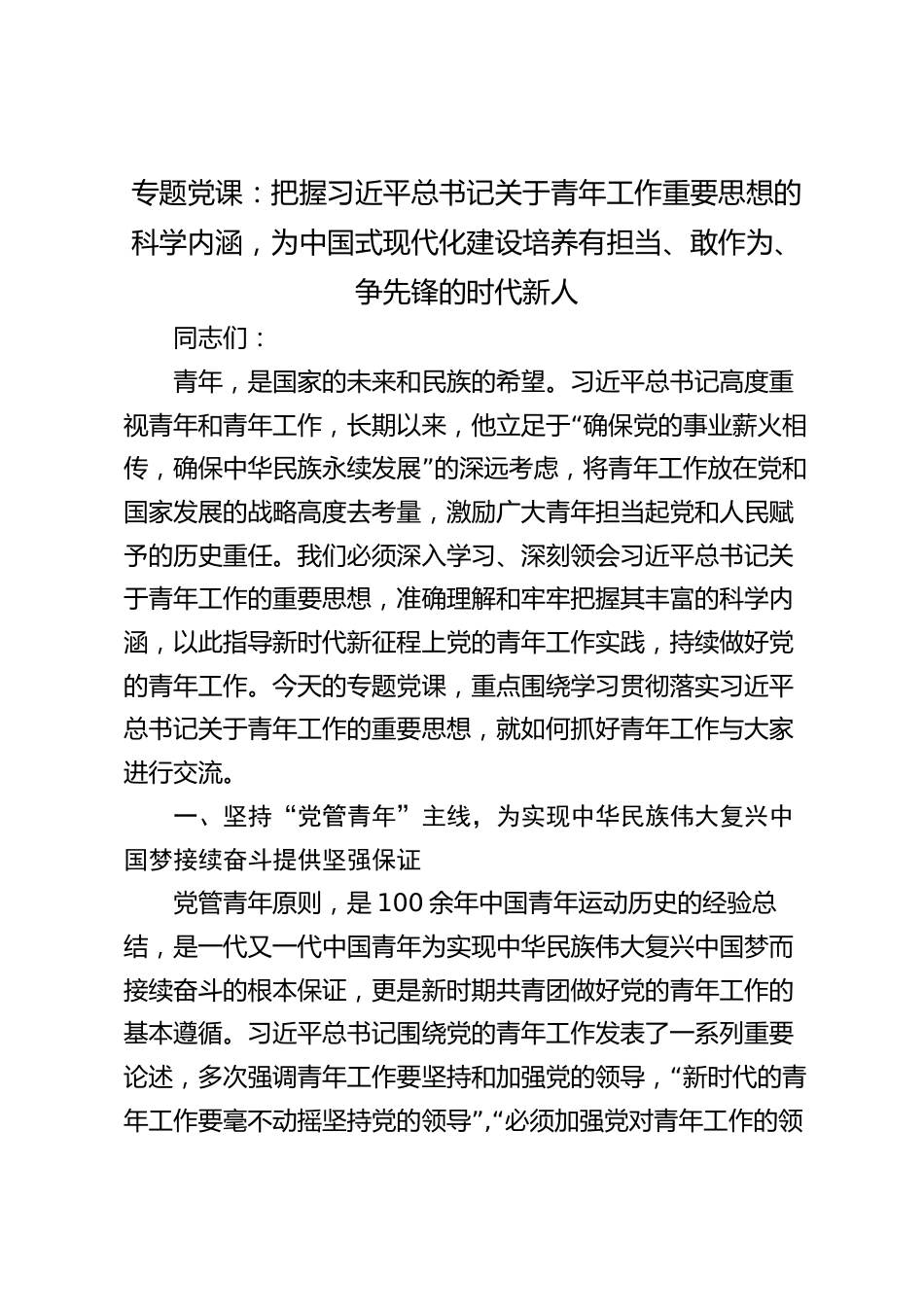 专题党课：把握习近平总书记关于青年工作重要思想的科学内涵，为中国式现代化建设培养有担当、敢作为、争先锋的时代新人

同志们：

青年，是国家的未来和民族的希望。习近平总书记高度重视青年和青年工作，长期以来，他立足于“确保党的事业薪火相传，确保中华民族永续发展”的深远考虑，将青年工作放在党和国家发展的战略高度去考量，激励广大青年担当起党和人民赋予的历史重任。我们必须深入学习、深刻领会习近平总书记关于青年工作的重要思想，准确理解和牢牢把握其丰富的科学内涵，以此指导新时代新征程上党的青年工作实践，持续做好党的青年工作。今天的专题党课，重点围绕学习贯彻落实习近平总书记关于青年工作的重要思想，就如何抓好青年工作与大家进行交流。

一、坚持“党管青年”主线，为实现中华民族伟大复兴中国梦接续奋斗提供坚强保证

党管青年原则，是100余年中国青年运动历史的经验总结，是一代又一代中国青年为实现中华民族伟大复兴中国梦而接续奋斗的根本保证，更是新时期共青团做好党的青年工作的基本遵循。习近平总书记围绕党的青年工作发表了一系列重要论述，多次强调青年工作要坚持和加强党的领导，“新时代的青年工作要毫不动摇坚持党的领导”,“必须加强党对青年工作的领